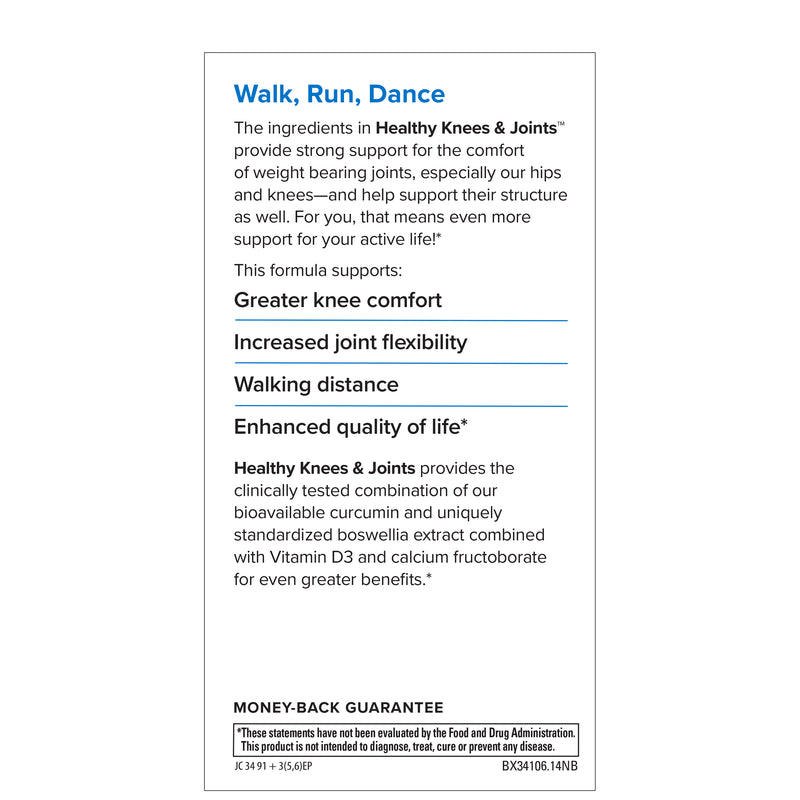 Walk, Run, Dance

The ingredients in Healthy Knees & Joints™ provide strong support for the comfort of weight bearing joints, especially our hips and knees—and help support their structure as well. For you, that means even more support for your active life!*

This formula supports:

Greater knee comfort

Increased joint flexibility

Walking distance

Enhanced quality of life*

Healthy Knees & Joints provides the clinically tested combination of our bioavailable curcumin and uniquely standardized boswellia extract combined with Vitamin D3 and calcium fructoborate for even greater benefits.*

MONEY-BACK GUARANTEE

*These statements have not been evaluated by the Food and Drug Administration. This product is not intended to diagnose, treat, cure or prevent any disease.

JC 34 91 + 3(5,6)EP

BX34106.14NB